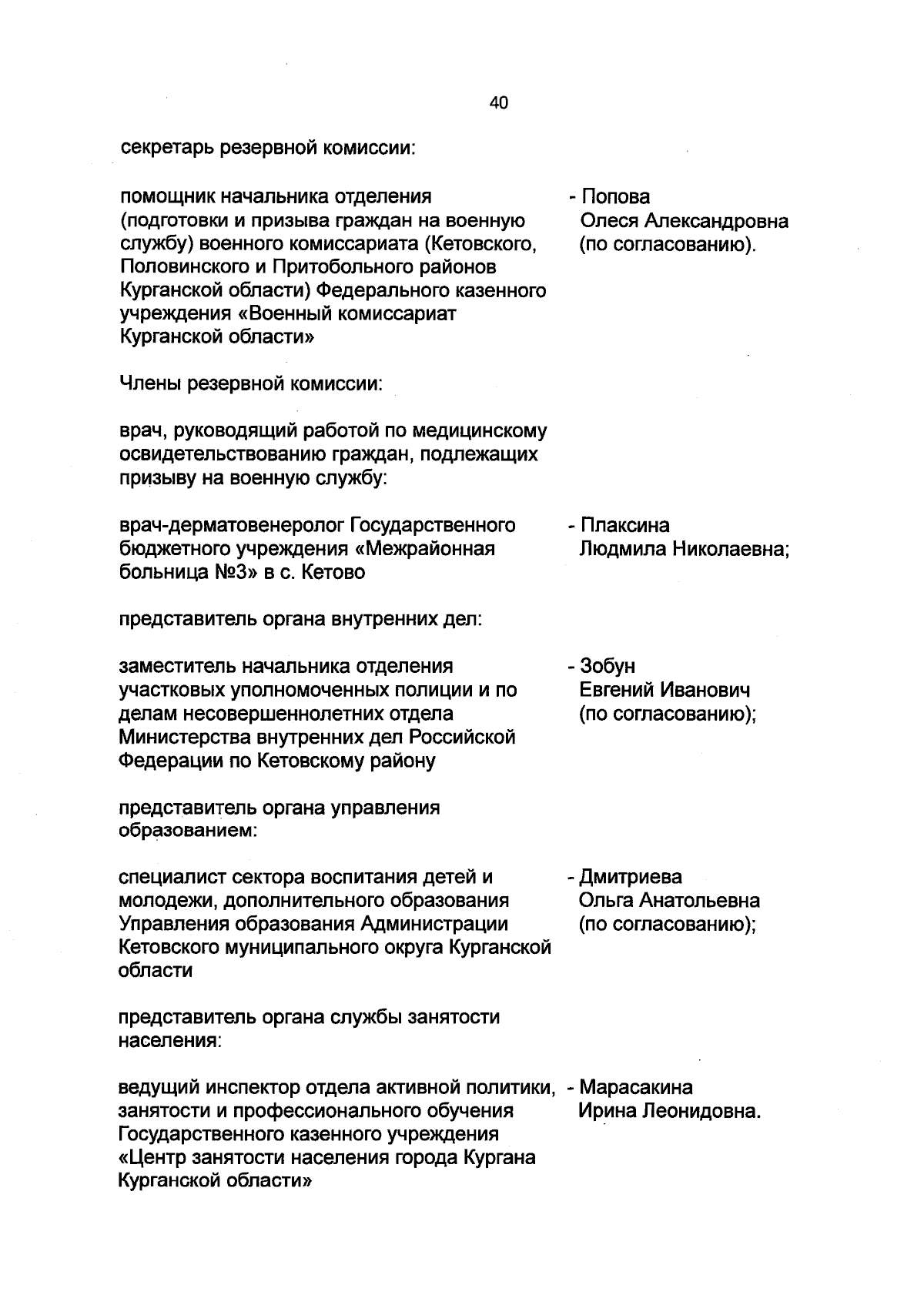 40

секретарь резервной комиссии:

помощник начальника отделения (подготовки и призыва граждан на военную службу) военного комиссариата (Кетовского, Половинского и Притобольного районов Курганской области) Федерального казенного учреждения «Военный комиссариат Курганской области»

- Попова Олеся Александровна (по согласованию).

Члены резервной комиссии:

врач, руководящий работой по медицинскому освидетельствованию граждан, подлежащих призыву на военную службу:

врач-дерматовенеролог Государственного бюджетного учреждения «Межрайонная больница №3» в с. Кетово

- Плаксина Людмила Николаевна;

представитель органа внутренних дел:

заместитель начальника отделения участковых уполномоченных полиции и по делам несовершеннолетних отдела Министерства внутренних дел Российской Федерации по Кетовскому району

- Зобун Евгений Иванович (по согласованию);

представитель органа управления образованием:

специалист сектора воспитания детей и молодежи, дополнительного образования Управления образования Администрации Кетовского муниципального округа Курганской области

- Дмитриева Ольга Анатольевна (по согласованию);

представитель органа службы занятости населения:

ведущий инспектор отдела активной политики, занятости и профессионального обучения Государственного казенного учреждения «Центр занятости населения города Кургана Курганской области»

- Марасакина Ирина Леонидовна.